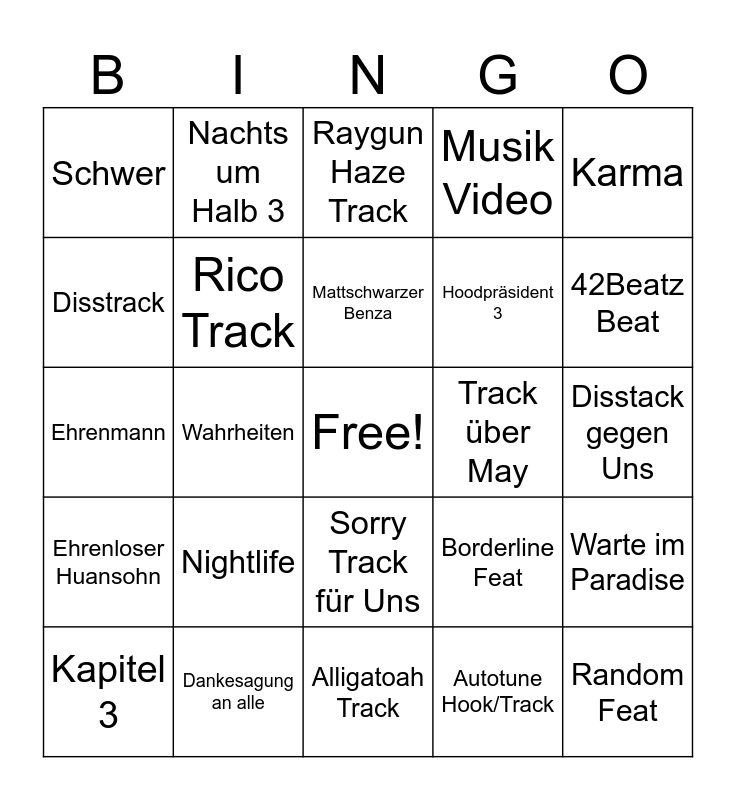 | B | I | N | G | O |
|---|---|---|---|---|
| Schwer | Nachts um Halb 3 | Raygun Haze Track | Musik Video | Karma |
| Disstrack | Rico Track | Mattschwarzer Benza | Hoodpräsident 3 | 42Beatz Beat |
| Ehrenmann | Wahrheiten | Free! | Track über May | Disstack gegen Uns |
| Ehrenloser Huansohn | Nightlife | Sorry Track für Uns | Borderline Feat | Warte im Paradise |
| Kapitel 3 | Dankesagung an alle | Alligatoah Track | Autotune Hook/Track | Random Feat |